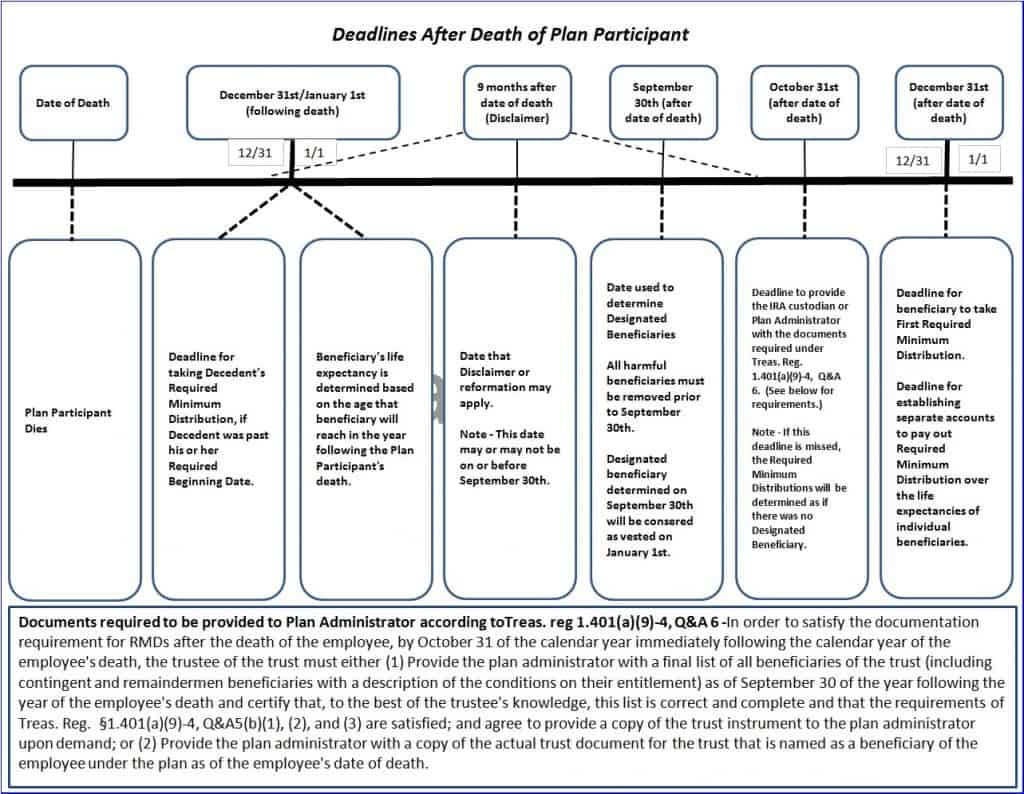 Deadlines After Death of Plan Participant

Date of Death

December 31st/January 1st (following death)

12/31

1/1

9 months after date of death (Disclaimer)

September 30th (after date of death)

October 31st (after date of death)

December 31st (after date of death)

12/31

1/1

Plan Participant Dies

Deadline for taking Decedent's Required Minimum Distribution, if Decedent was past his or her Required Beginning Date.

Beneficiary's life expectancy is determined based on the age that beneficiary will reach in the year following the Plan Participant's death.

Date that Disclaimer or reformation may apply.

Note - This date may or may not be on or before September 30th.

Date used to determine Designated Beneficiaries

All harmful beneficiaries must be removed prior to September 30th.

Designated beneficiary determined on September 30th will be consered as vested on January 1st.

Deadline to provide the IRA custodian or Plan Administrator with the documents required under Treas. Reg. 1.401(a)(9)-4, Q&A 6. (See below for requirements.)

Note - If this deadline is missed, the Required Minimum Distributions will be determined as if there was no Designated Beneficiary.

Deadline for beneficiary to take First Required Minimum Distribution.

Deadline for establishing separate accounts to pay out Required Minimum Distribution over the life expectancies of individual beneficiaries.

Documents required to be provided to Plan Administrator according toTreas. reg 1.401(a)(9)-4, Q&A 6 -In order to satisfy the documentation requirement for RMDs after the death of the employee, by October 31 of the calendar year immediately following the calendar year of the employee's death, the trustee of the trust must either (1) Provide the plan administrator with a final list of all beneficiaries of the trust (including contingent and remaindermen beneficiaries with a description of the conditions on their entitlement) as of September 30 of the year following the year of the employee's death and certify that, to the best of the trustee's knowledge, this list is correct and complete and that the requirements of Treas. Reg. §1.401(a)(9)-4, Q&A5(b)(1), (2), and (3) are satisfied; and agree to provide a copy of the trust instrument to the plan administrator upon demand; or (2) Provide the plan administrator with a copy of the actual trust document for the trust that is named as a beneficiary of the employee under the plan as of the employee's date of death.